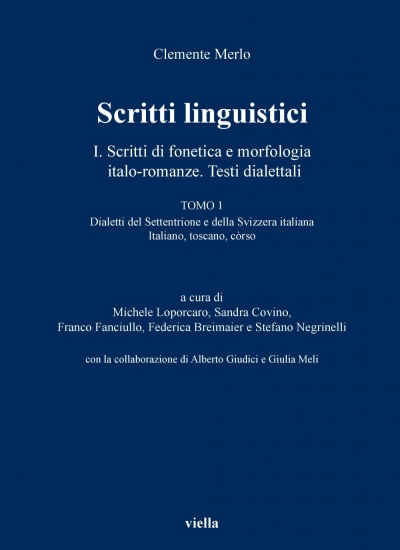 Clemente Merlo

Scritti linguistici

I. Scritti di fonetica e morfologia italo-romanze. Testi dialettali

TOMO 1

Dialetti del Settentrione e della Svizzera italiana
Italiano, toscano, còrso

a cura di
Michele Loporcaro, Sandra Covino,
Franco Fanciullo, Federica Breimaier e Stefano Negrinelli

con la collaborazione di Alberto Giudici e Giulia Meli

viella